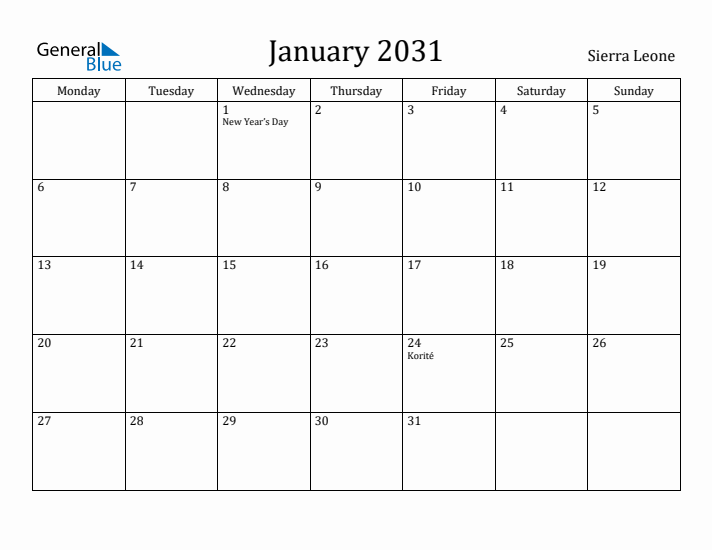 General Blue

January 2031

Sierra Leone

| Monday | Tuesday | Wednesday | Thursday | Friday | Saturday | Sunday |
|---|---|---|---|---|---|---|
| | | 1 New Year's Day | 2 | 3 | 4 | 5 |
| 6 | 7 | 8 | 9 | 10 | 11 | 12 |
| 13 | 14 | 15 | 16 | 17 | 18 | 19 |
| 20 | 21 | 22 | 23 | 24 Korité | 25 | 26 |
| 27 | 28 | 29 | 30 | 31 | | |